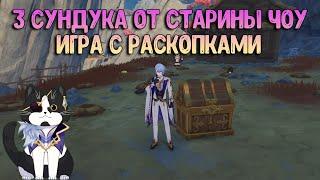 3 СУНДУКА ОТ СТАРИНЫ ЧОУ
ИГРА С РАСКОПКАМИ